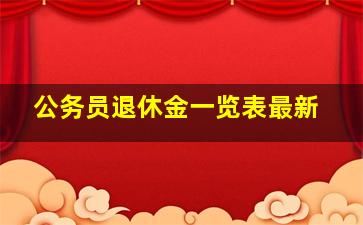 公务员退休金一览表最新